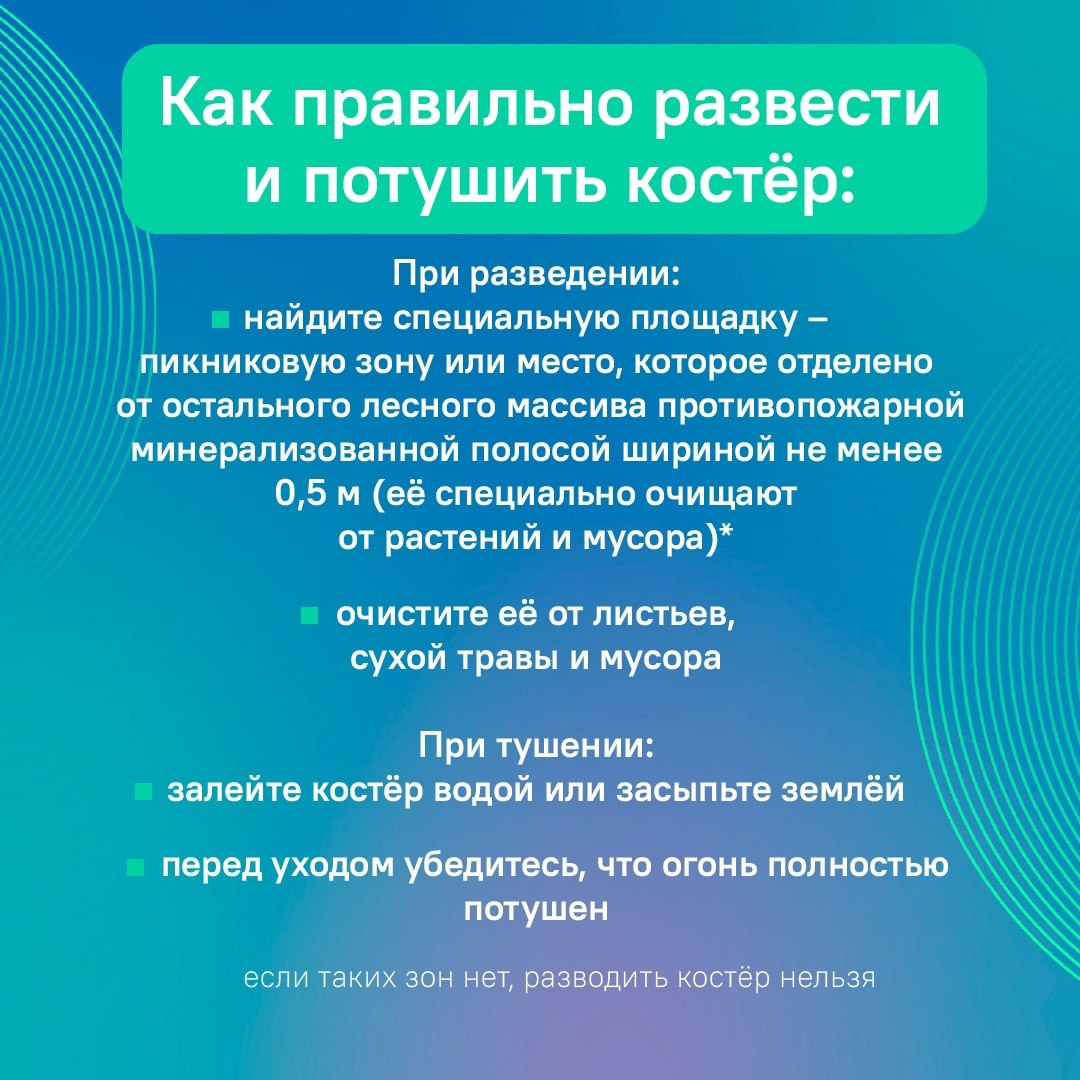 Как правильно развести и потушить костёр:

При разведении:
▪ найдите специальную площадку – пикниковую зону или место, которое отделено от остального лесного массива противопожарной минерализованной полосой шириной не менее 0,5 м (её специально очищают от растений и мусора)*

▪ очистите её от листьев, сухой травы и мусора

При тушении:
▪ залейте костёр водой или засыпьте землёй

▪ перед уходом убедитесь, что огонь полностью потушен

если таких зон нет, разводить костёр нельзя